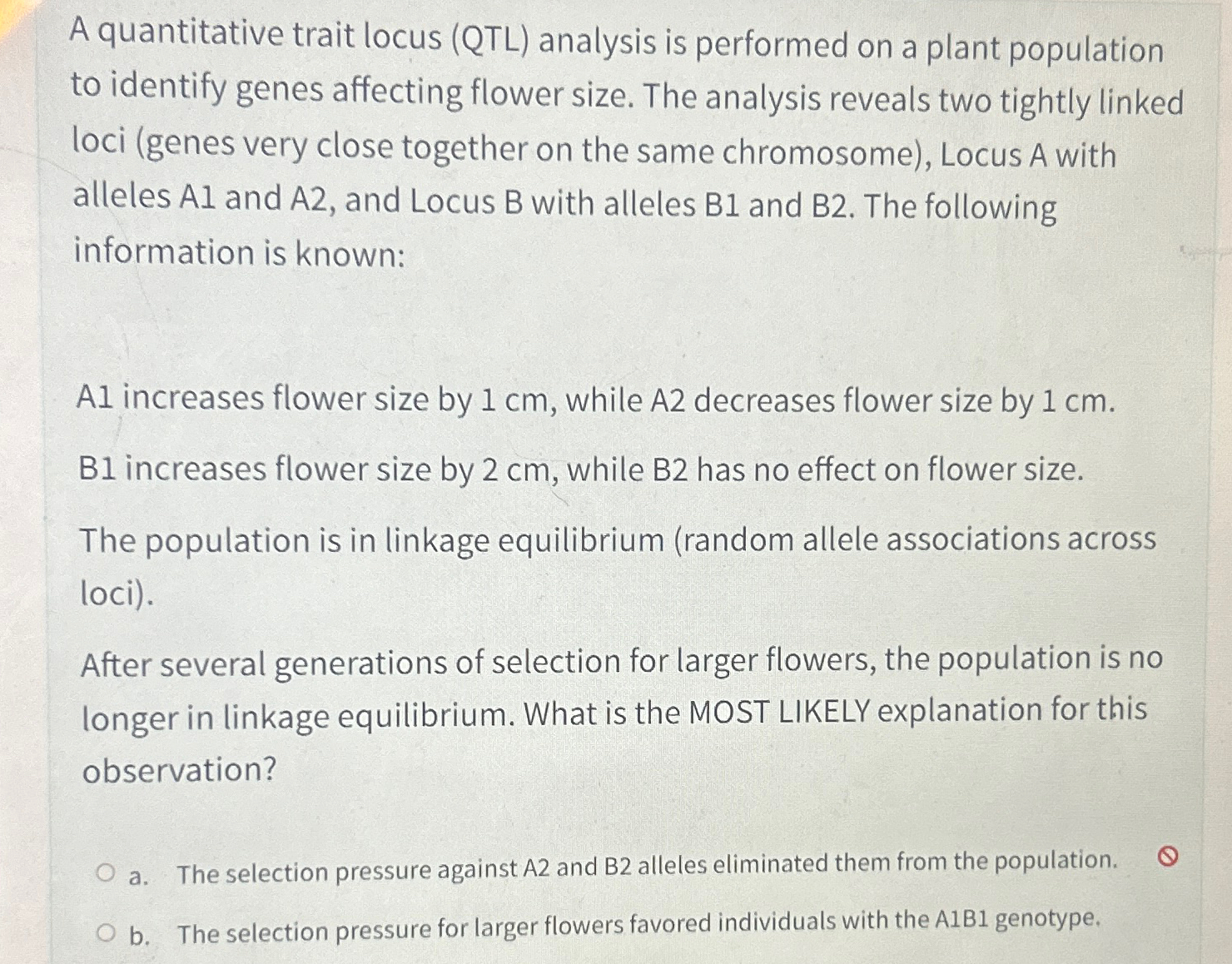 A quantitative trait locus (QTL) analysis is performed on a plant population to identify genes affecting flower size. The analysis reveals two tightly linked loci (genes very close together on the same chromosome), Locus A with alleles A1 and A2, and Locus B with alleles B1 and B2. The following information is known:

A1 increases flower size by 1 cm, while A2 decreases flower size by 1 cm.

B1 increases flower size by 2 cm, while B2 has no effect on flower size.

The population is in linkage equilibrium (random allele associations across loci).

After several generations of selection for larger flowers, the population is no longer in linkage equilibrium. What is the MOST LIKELY explanation for this observation?

a. The selection pressure against A2 and B2 alleles eliminated them from the population.

b. The selection pressure for larger flowers favored individuals with the A1B1 genotype.